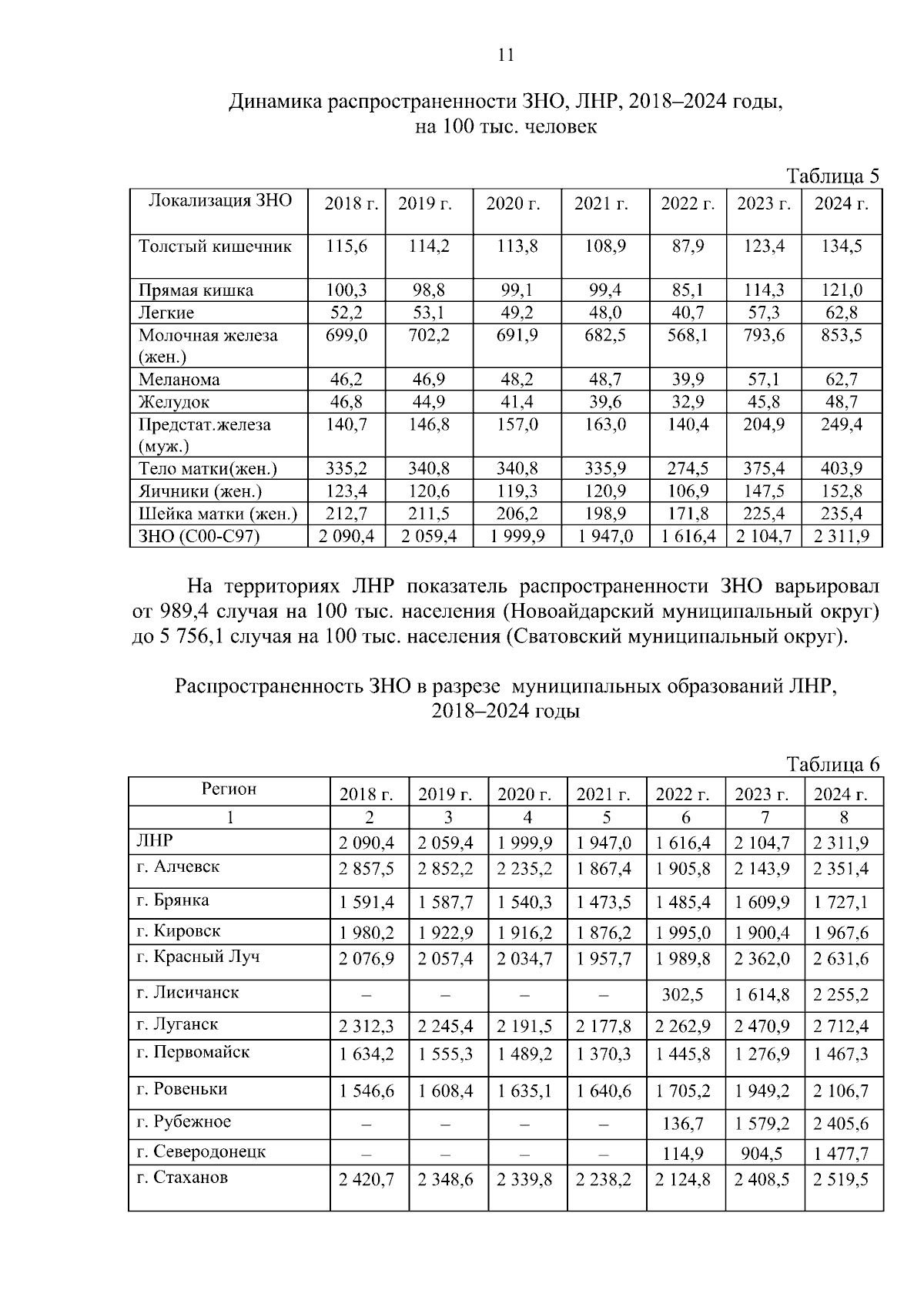 11

Динамика распространенности ЗНО, ЛНР, 2018–2024 годы, на 100 тыс. человек

Таблица 5

| Локализация ЗНО | 2018 г. | 2019 г. | 2020 г. | 2021 г. | 2022 г. | 2023 г. | 2024 г. |
|---|---|---|---|---|---|---|---|
| Толстый кишечник | 115,6 | 114,2 | 113,8 | 108,9 | 87,9 | 123,4 | 134,5 |
| Прямая кишка | 100,3 | 98,8 | 99,1 | 99,4 | 85,1 | 114,3 | 121,0 |
| Легкие | 52,2 | 53,1 | 49,2 | 48,0 | 40,7 | 57,3 | 62,8 |
| Молочная железа (жен.) | 699,0 | 702,2 | 691,9 | 682,5 | 568,1 | 793,6 | 853,5 |
| Меланома | 46,2 | 46,9 | 48,2 | 48,7 | 39,9 | 57,1 | 62,7 |
| Желудок | 46,8 | 44,9 | 41,4 | 39,6 | 32,9 | 45,8 | 48,7 |
| Предстат.железа (муж.) | 140,7 | 146,8 | 157,0 | 163,0 | 140,4 | 204,9 | 249,4 |
| Тело матки(жен.) | 335,2 | 340,8 | 340,8 | 335,9 | 274,5 | 375,4 | 403,9 |
| Яичники (жен.) | 123,4 | 120,6 | 119,3 | 120,9 | 106,9 | 147,5 | 152,8 |
| Шейка матки (жен.) | 212,7 | 211,5 | 206,2 | 198,9 | 171,8 | 225,4 | 235,4 |
| ЗНО (С00-С97) | 2 090,4 | 2 059,4 | 1 999,9 | 1 947,0 | 1 616,4 | 2 104,7 | 2 311,9 |

На территориях ЛНР показатель распространенности ЗНО варьировал от 989,4 случая на 100 тыс. населения (Новоайдарский муниципальный округ) до 5 756,1 случая на 100 тыс. населения (Сватовский муниципальный округ).

Распространенность ЗНО в разрезе муниципальных образований ЛНР, 2018–2024 годы

Таблица 6

| Регион | 2018 г. | 2019 г. | 2020 г. | 2021 г. | 2022 г. | 2023 г. | 2024 г. |
|---|---|---|---|---|---|---|---|
| 1 | 2 | 3 | 4 | 5 | 6 | 7 | 8 |
| ЛНР | 2 090,4 | 2 059,4 | 1 999,9 | 1 947,0 | 1 616,4 | 2 104,7 | 2 311,9 |
| г. Алчевск | 2 857,5 | 2 852,2 | 2 235,2 | 1 867,4 | 1 905,8 | 2 143,9 | 2 351,4 |
| г. Брянка | 1 591,4 | 1 587,7 | 1 540,3 | 1 473,5 | 1 485,4 | 1 609,9 | 1 727,1 |
| г. Кировск | 1 980,2 | 1 922,9 | 1 916,2 | 1 876,2 | 1 995,0 | 1 900,4 | 1 967,6 |
| г. Красный Луч | 2 076,9 | 2 057,4 | 2 034,7 | 1 957,7 | 1 989,8 | 2 362,0 | 2 631,6 |
| г. Лисичанск | – | – | – | – | 302,5 | 1 614,8 | 2 255,2 |
| г. Луганск | 2 312,3 | 2 245,4 | 2 191,5 | 2 177,8 | 2 262,9 | 2 470,9 | 2 712,4 |
| г. Первомайск | 1 634,2 | 1 555,3 | 1 489,2 | 1 370,3 | 1 445,8 | 1 276,9 | 1 467,3 |
| г. Ровеньки | 1 546,6 | 1 608,4 | 1 635,1 | 1 640,6 | 1 705,2 | 1 949,2 | 2 106,7 |
| г. Рубежное | – | – | – | – | 136,7 | 1 579,2 | 2 405,6 |
| г. Северодонецк | – | – | – | – | 114,9 | 904,5 | 1 477,7 |
| г. Стаханов | 2 420,7 | 2 348,6 | 2 339,8 | 2 238,2 | 2 124,8 | 2 408,5 | 2 519,5 |